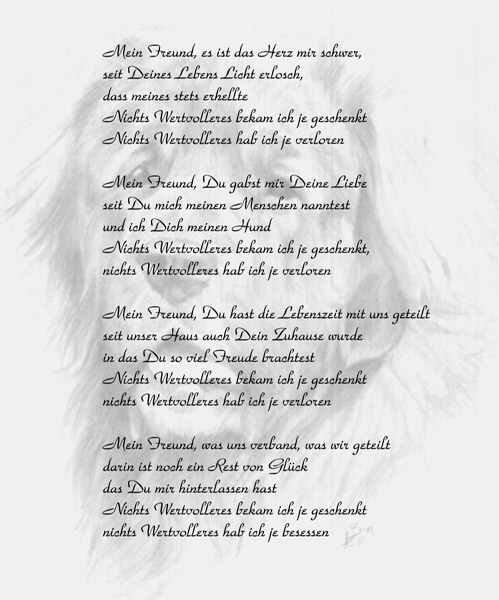 Mein Freund, es ist das Herz mir schwer,
seit Deines Lebens Licht erlosch,
dass meines stets erhellte
Nichts Wertvolleres bekam ich je geschenkt
Nichts Wertvolleres hab ich je verloren

Mein Freund, Du gabst mir Deine Liebe
seit Du mich meinen Menschen nanntest
und ich Dich meinen Hund
Nichts Wertvolleres bekam ich je geschenkt,
nichts Wertvolleres hab ich je verloren

Mein Freund, Du hast die Lebenszeit mit uns geteilt
seit unser Haus auch Dein Zuhause wurde
in das Du so viel Freude brachtest
Nichts Wertvolleres bekam ich je geschenkt
nichts Wertvolleres hab ich je verloren

Mein Freund, was uns verband, was wir geteilt
darin ist noch ein Rest von Glück
das Du mir hinterlassen hast
Nichts Wertvolleres bekam ich je geschenkt
nichts Wertvolleres hab ich je besessen